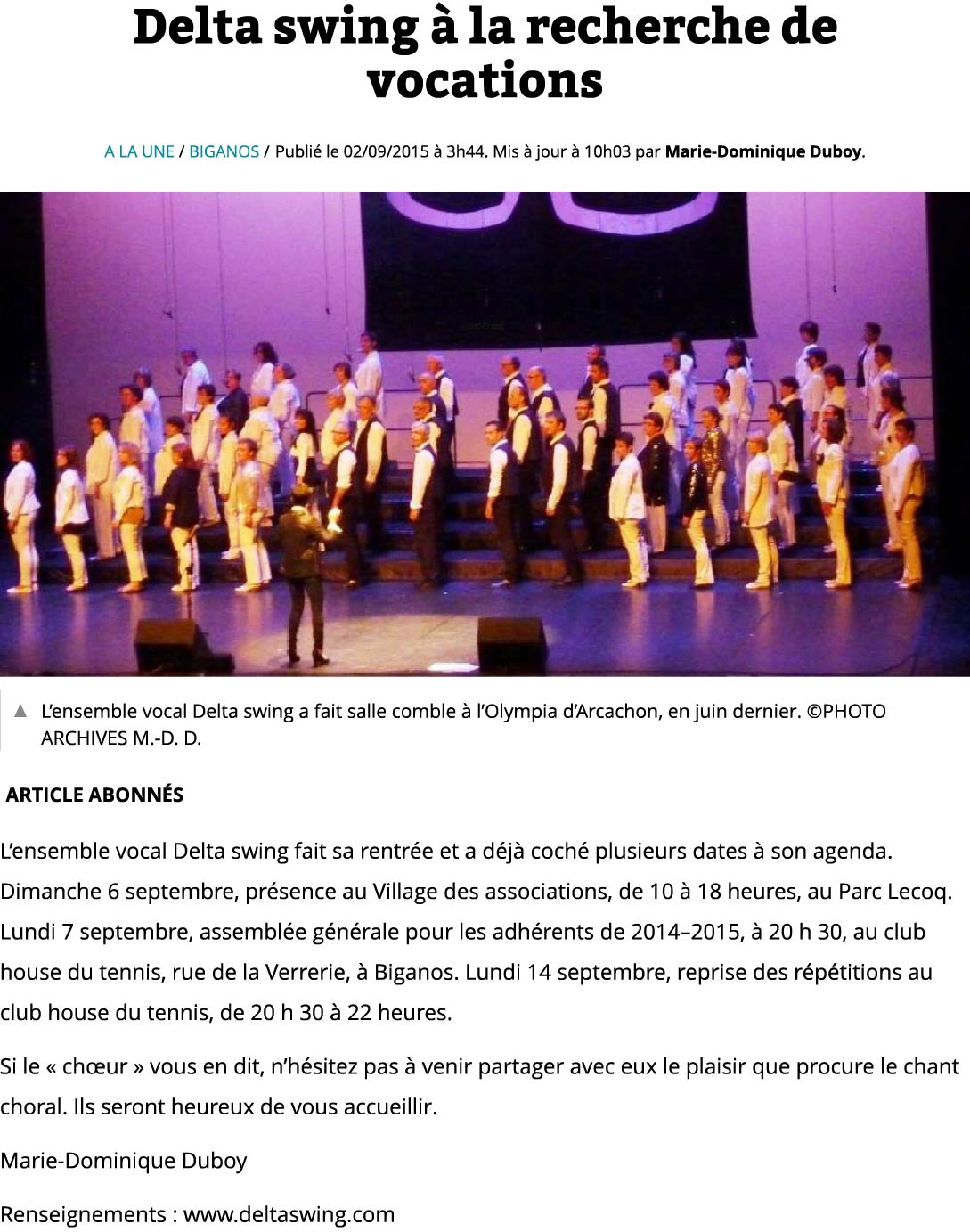 Delta swing à la recherche de vocations

A LA UNE / BIGANOS / Publié le 02/09/2015 à 3h44. Mis à jour à 10h03 par Marie-Dominique Duboy.

▲ L'ensemble vocal Delta swing a fait salle comble à l'Olympia d'Arcachon, en juin dernier. ©PHOTO ARCHIVES M.-D. D.

ARTICLE ABONNÉS

L'ensemble vocal Delta swing fait sa rentrée et a déjà coché plusieurs dates à son agenda. Dimanche 6 septembre, présence au Village des associations, de 10 à 18 heures, au Parc Lecoq. Lundi 7 septembre, assemblée générale pour les adhérents de 2014–2015, à 20 h 30, au club house du tennis, rue de la Verrerie, à Biganos. Lundi 14 septembre, reprise des répétitions au club house du tennis, de 20 h 30 à 22 heures.

Si le « chœur » vous en dit, n'hésitez pas à venir partager avec eux le plaisir que procure le chant choral. Ils seront heureux de vous accueillir.

Marie-Dominique Duboy

Renseignements : www.deltaswing.com